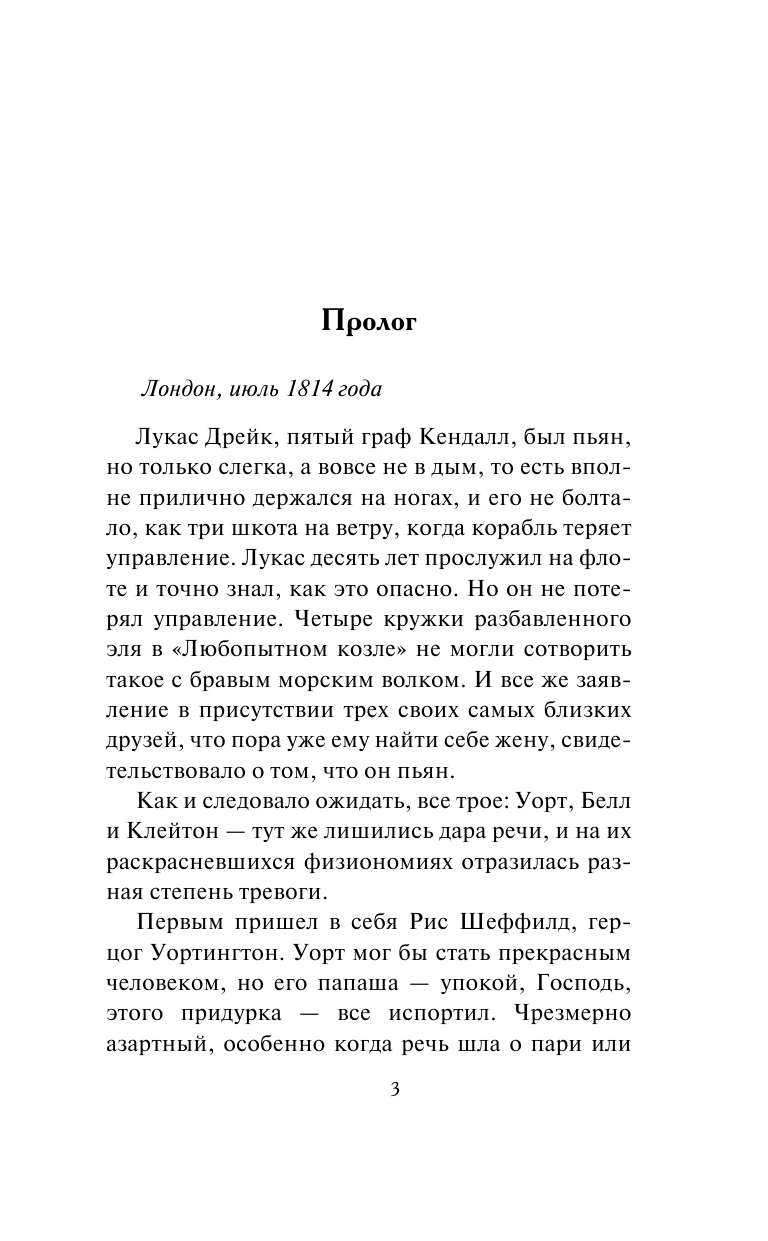 Пролог

Лондон, июль 1814 года

Лукас Дрейк, пятый граф Кендалл, был пьян, но только слегка, а вовсе не в дым, то есть вполне прилично держался на ногах, и его не болтало, как три шкота на ветру, когда корабль теряет управление. Лукас десять лет прослужил на флоте и точно знал, как это опасно. Но он не потерял управление. Четыре кружки разбавленного эля в «Любопытном козле» не могли сотворить такое с бравым морским волком. И все же заявление в присутствии трех своих самых близких друзей, что пора уже ему найти себе жену, свидетельствовало о том, что он пьян.

Как и следовало ожидать, все трое: Уорт, Белл и Клейтон — тут же лишились дара речи, и на их раскрасневшихся физиономиях отразилась разная степень тревоги.

Первым пришел в себя Рис Шеффилд, герцог Уортингтон. Уорт мог бы стать прекрасным человеком, но его папаша — упокой, Господь, этого придурка — все испортил. Чрезмерно азартный, особенно когда речь шла о пари или

3